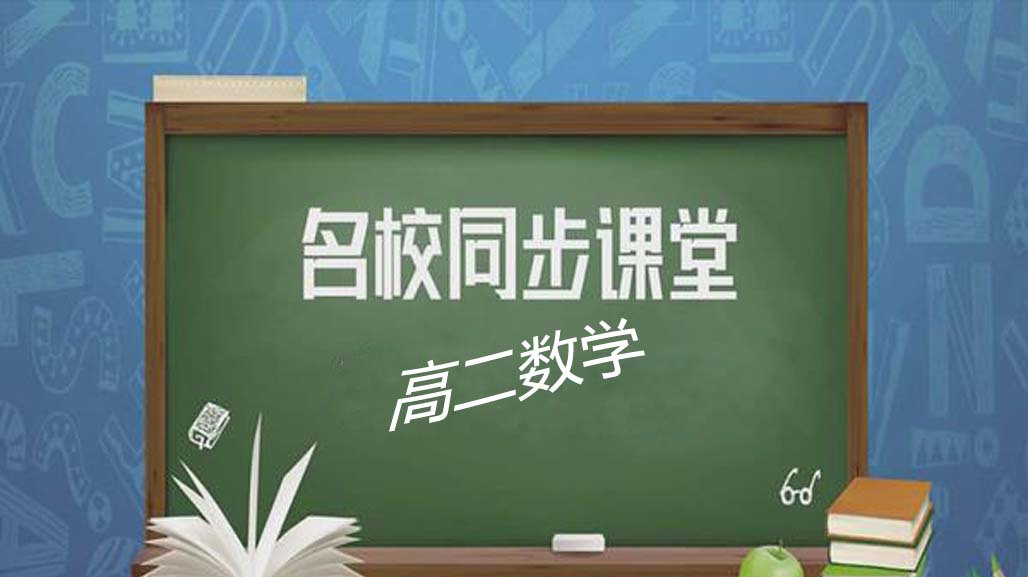 名校同步课堂

高二数学